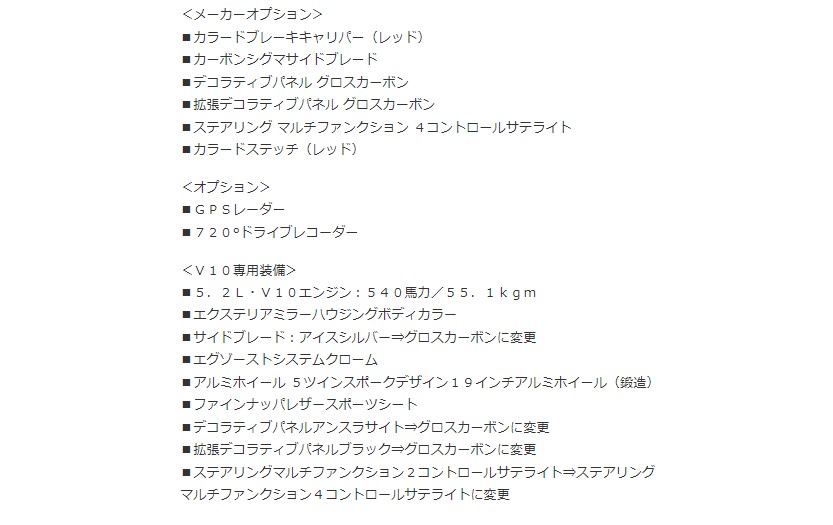 <メーカーオプション>
■カラードブレーキキャリパー（レッド）
■カーボンシグマサイドブレード
■デコラティブパネル グロスカーボン
■拡張デコラティブパネル グロスカーボン
■ステアリング マルチファンクション ４コントロールサテライト
■カラードステッチ（レッド）

<オプション>
■ＧＰＳレーダー
■７２０°ドライブレコーダー

<Ｖ１０専用装備>
■５．２Ｌ・Ｖ１０エンジン：５４０馬力／５５．１ｋｇｍ
■エクステリアミラーハウジングボディカラー
■サイドブレード：アイスシルバー⇒グロスカーボンに変更
■エグゾーストシステムクローム
■アルミホイール ５ツインスポークデザイン１９インチアルミホイール（鍛造）
■ファインナッパレザースポーツシート
■デコラティブパネルアンスラサイト⇒グロスカーボンに変更
■拡張デコラティブパネルブラック⇒グロスカーボンに変更
■ステアリングマルチファンクション２コントロールサテライト⇒ステアリングマルチファンクション４コントロールサテライトに変更